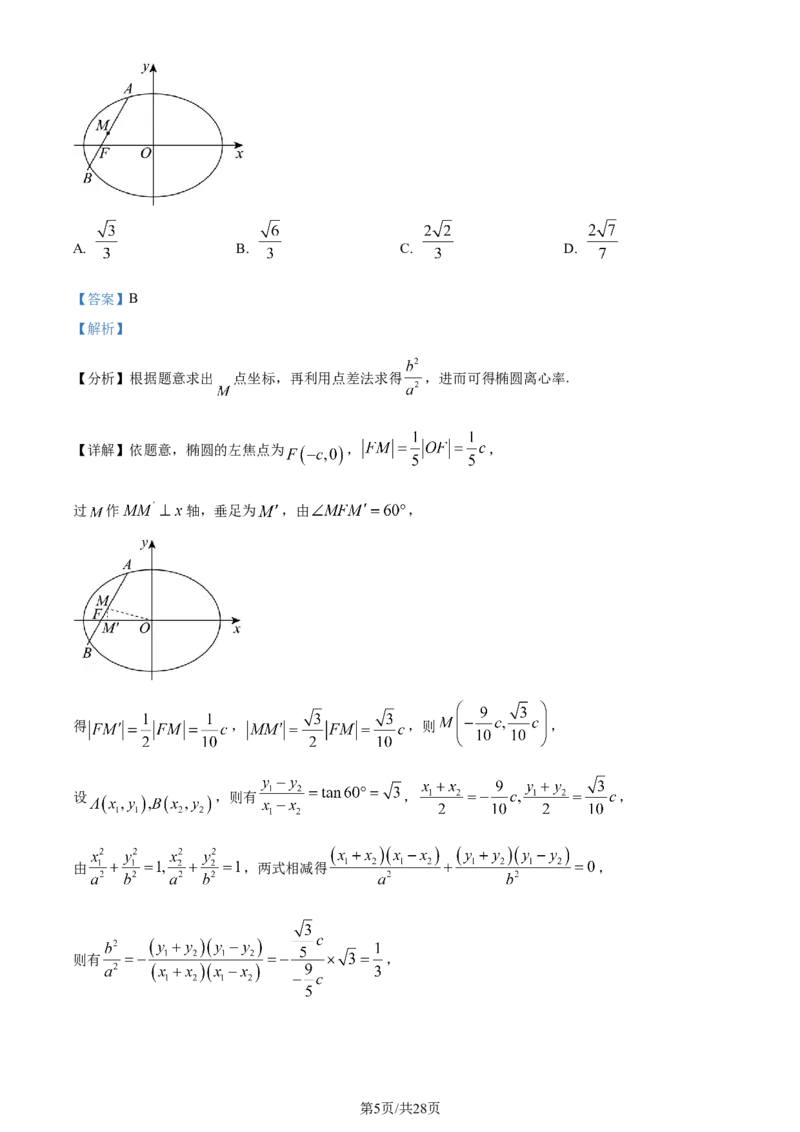 y
A
M
F O x
B

A. $\frac{\sqrt{3}}{3}$ B. $\frac{\sqrt{6}}{3}$ C. $\frac{2\sqrt{2}}{3}$ D. $\frac{2\sqrt{7}}{7}$

【答案】B

【解析】

【分析】根据题意求出 $M$ 点坐标，再利用点差法求得 $\frac{b^2}{a^2}$，进而可得椭圆离心率.

【详解】依题意，椭圆的左焦点为 $F(-c,0)$，$|FM|=\frac{1}{5}|OF|=\frac{1}{5}c$，

过 $M$ 作 $MM' \perp x$ 轴，垂足为 $M'$，由 $\angle MFM'=60°$，

y
A
M
F
M' O x
B

得 $|FM'|=\frac{1}{2}|FM|=\frac{1}{10}c$，$|MM'|=\frac{\sqrt{3}}{2}|FM|=\frac{\sqrt{3}}{10}c$，则 $M\left(-\frac{9}{10}c,\frac{\sqrt{3}}{10}c\right)$，

设 $A(x_1,y_1),B(x_2,y_2)$，则有 $\frac{y_1-y_2}{x_1-x_2}=\tan 60°=\sqrt{3}$，$\frac{x_1+x_2}{2}=-\frac{9}{10}c,\frac{y_1+y_2}{2}=\frac{\sqrt{3}}{10}c$，

由 $\frac{x_1^2}{a^2}+\frac{y_1^2}{b^2}=1,\frac{x_2^2}{a^2}+\frac{y_2^2}{b^2}=1$，两式相减得 $\frac{(x_1+x_2)(x_1-x_2)}{a^2}+\frac{(y_1+y_2)(y_1-y_2)}{b^2}=0$，

则有 $\frac{b^2}{a^2}=-\frac{(y_1+y_2)(y_1-y_2)}{(x_1+x_2)(x_1-x_2)}=-\frac{\frac{\sqrt{3}}{5}c}{-\frac{9}{5}c}\times\sqrt{3}=\frac{1}{3}$，

第5页/共28页